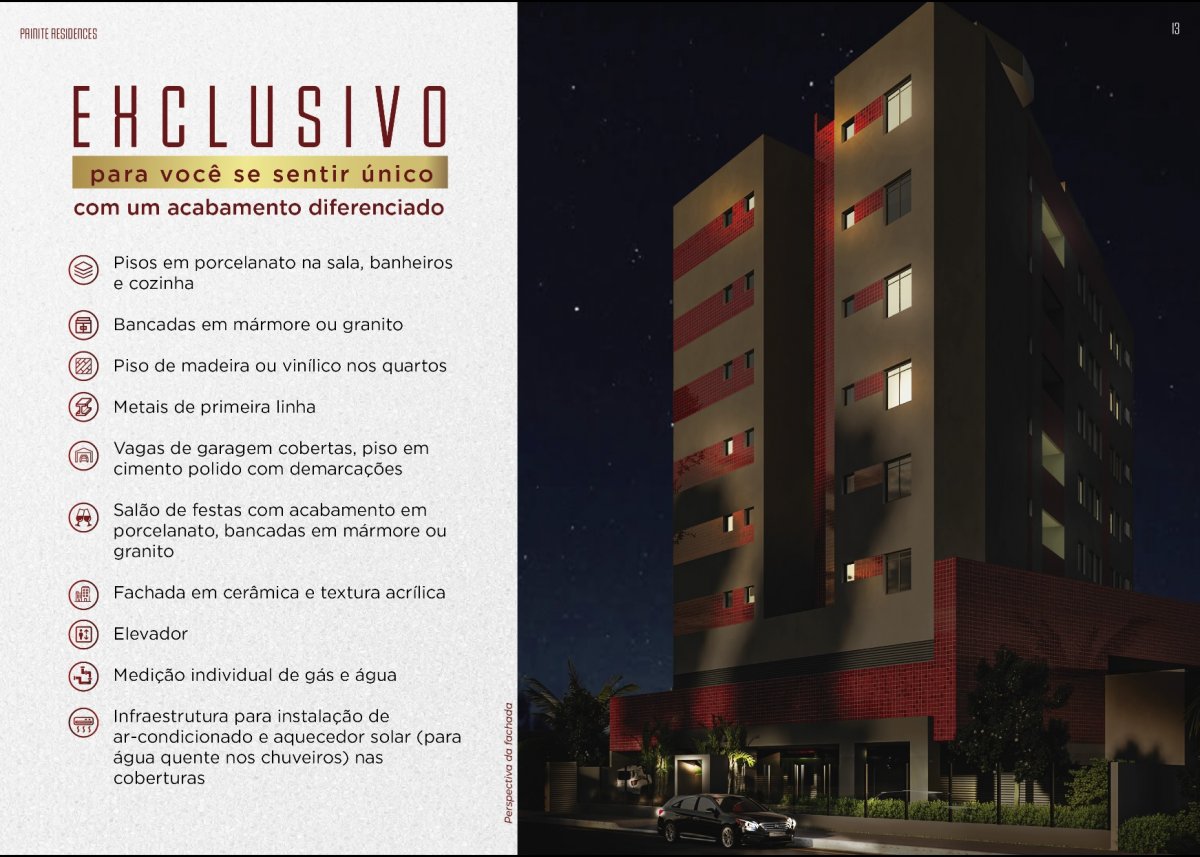 PRINITE RESIDENCES

13

EXCLUSIVO

para você se sentir único

com um acabamento diferenciado

Pisos em porcelanato na sala, banheiros e cozinha

Bancadas em mármore ou granito

Piso de madeira ou vinílico nos quartos

Metais de primeira linha

Vagas de garagem cobertas, piso em cimento polido com demarcações

Salão de festas com acabamento em porcelanato, bancadas em mármore ou granito

Fachada em cerâmica e textura acrílica

Elevador

Medição individual de gás e água

Infraestrutura para instalação de ar-condicionado e aquecedor solar (para água quente nos chuveiros) nas coberturas

Perspectiva da fachada